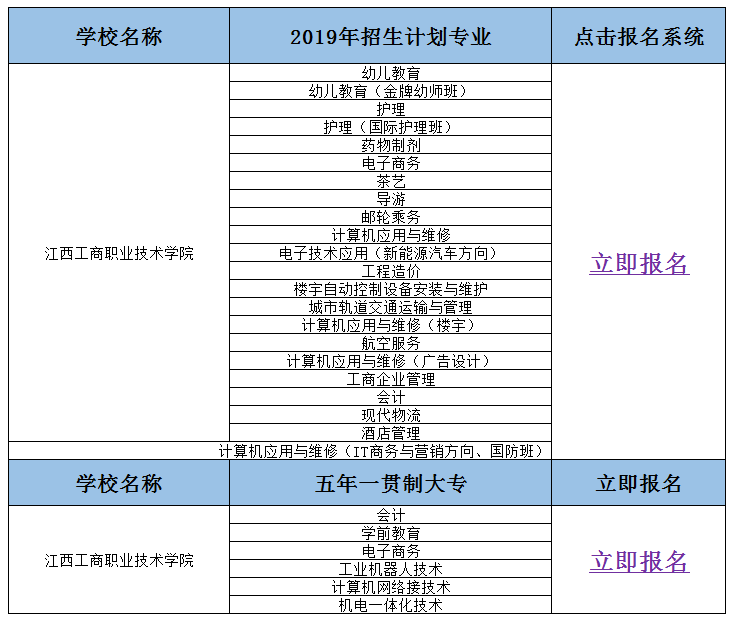 | 学校名称 | 2019年招生计划专业 | 点击报名系统 |
|---|---|---|
| 江西工商职业技术学院 | 幼儿教育 | 立即报名 |
| | 幼儿教育（金牌幼师班） | |
| | 护理 | |
| | 护理（国际护理班） | |
| | 药物制剂 | |
| | 电子商务 | |
| | 茶艺 | |
| | 导游 | |
| | 邮轮乘务 | |
| | 计算机应用与维修 | |
| | 电子技术应用（新能源汽车方向） | |
| | 工程造价 | |
| | 楼宇自动控制设备安装与维护 | |
| | 城市轨道交通运输与管理 | |
| | 计算机应用与维修（楼宇） | |
| | 航空服务 | |
| | 计算机应用与维修（广告设计） | |
| | 工商企业管理 | |
| | 会计 | |
| | 现代物流 | |
| | 酒店管理 | |
| | 计算机应用与维修（IT商务与营销方向、国防班） | |
| 学校名称 | 五年一贯制大专 | 立即报名 |
| 江西工商职业技术学院 | 会计 | 立即报名 |
| | 学前教育 | |
| | 电子商务 | |
| | 工业机器人技术 | |
| | 计算机网络接技术 | |
| | 机电一体化技术 | |